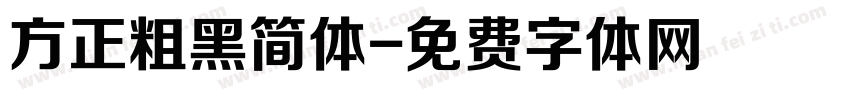 方正粗黑简体-免费字体网